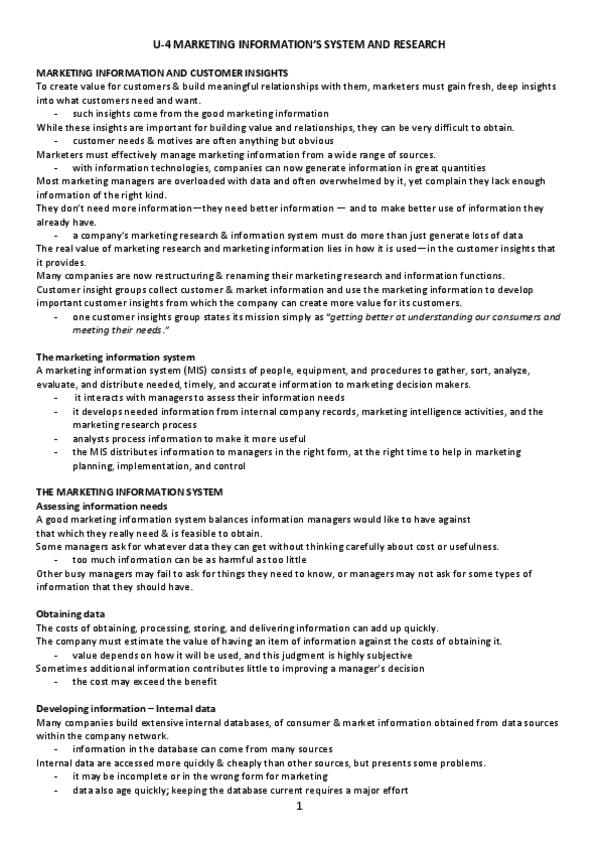 U-4 MARKETING INFORMATION'S SYSTEM AND RESEARCH

MARKETING INFORMATION AND CUSTOMER INSIGHTS
To create value for customers & build meaningful relationships with them, marketers must gain fresh, deep insights into what customers need and want.
- such insights come from the good marketing information
While these insights are important for building value and relationships, they can be very difficult to obtain.
- customer needs & motives are often anything but obvious
Marketers must effectively manage marketing information from a wide range of sources.
- with information technologies, companies can now generate information in great quantities
Most marketing managers are overloaded with data and often overwhelmed by it, yet complain they lack enough information of the right kind.
They don't need more information—they need better information — and to make better use of information they already have.
- a company's marketing research & information system must do more than just generate lots of data
The real value of marketing research and marketing information lies in how it is used—in the customer insights that it provides.
Many companies are now restructuring & renaming their marketing research and information functions.
Customer insight groups collect customer & market information and use the marketing information to develop important customer insights from which the company can create more value for its customers.
- one customer insights group states its mission simply as "getting better at understanding our consumers and meeting their needs."

The marketing information system
A marketing information system (MIS) consists of people, equipment, and procedures to gather, sort, analyze, evaluate, and distribute needed, timely, and accurate information to marketing decision makers.
- it interacts with managers to assess their information needs
- it develops needed information from internal company records, marketing intelligence activities, and the marketing research process
- analysts process information to make it more useful
- the MIS distributes information to managers in the right form, at the right time to help in marketing planning, implementation, and control

THE MARKETING INFORMATION SYSTEM
Assessing information needs
A good marketing information system balances information managers would like to have against that which they really need & is feasible to obtain.
Some managers ask for whatever data they can get without thinking carefully about cost or usefulness.
- too much information can be as harmful as too little
Other busy managers may fail to ask for things they need to know, or managers may not ask for some types of information that they should have.

Obtaining data
The costs of obtaining, processing, storing, and delivering information can add up quickly.
The company must estimate the value of having an item of information against the costs of obtaining it.
- value depends on how it will be used, and this judgment is highly subjective
Sometimes additional information contributes little to improving a manager's decision
- the cost may exceed the benefit

Developing information – Internal data
Many companies build extensive internal databases, of consumer & market information obtained from data sources within the company network.
- information in the database can come from many sources
Internal data are accessed more quickly & cheaply than other sources, but presents some problems.
- it may be incomplete or in the wrong form for marketing
- data also age quickly; keeping the database current requires a major effort

1